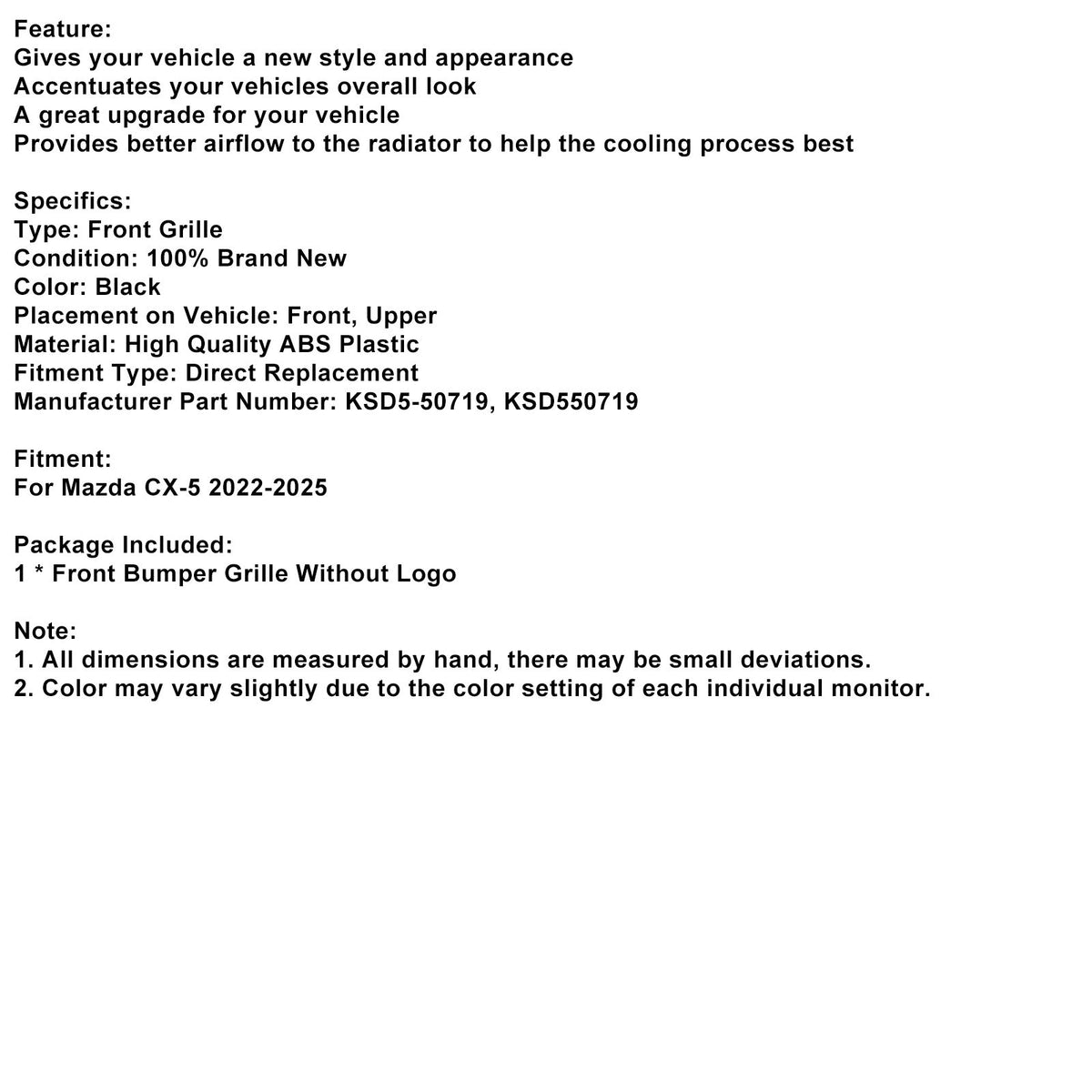 Feature:
Gives your vehicle a new style and appearance
Accentuates your vehicles overall look
A great upgrade for your vehicle
Provides better airflow to the radiator to help the cooling process best

Specifics:
Type: Front Grille
Condition: 100% Brand New
Color: Black
Placement on Vehicle: Front, Upper
Material: High Quality ABS Plastic
Fitment Type: Direct Replacement
Manufacturer Part Number: KSD5-50719, KSD550719

Fitment:
For Mazda CX-5 2022-2025

Package Included:
1 * Front Bumper Grille Without Logo

Note:
1. All dimensions are measured by hand, there may be small deviations.
2. Color may vary slightly due to the color setting of each individual monitor.